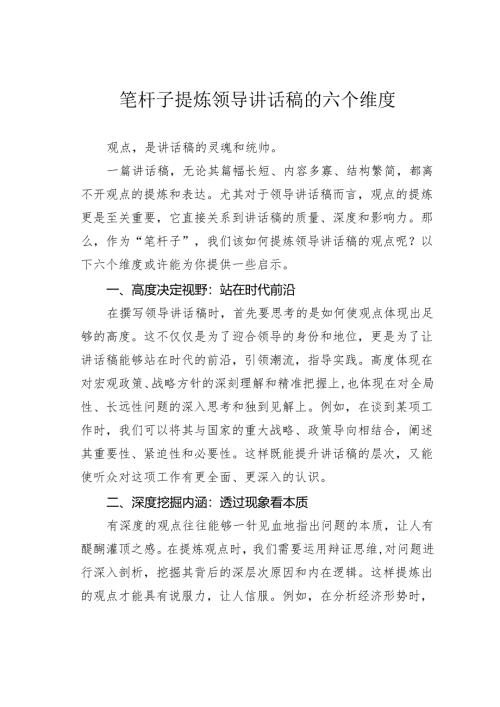 笔杆子提炼领导讲话稿的六个维度

观点，是讲话稿的灵魂和统帅。

一篇讲话稿，无论其篇幅长短、内容多寡、结构繁简，都离不开观点的提炼和表达。尤其对于领导讲话稿而言，观点的提炼更是至关重要，它直接关系到讲话稿的质量、深度和影响力。那么，作为“笔杆子”，我们该如何提炼领导讲话稿的观点呢？以下六个维度或许能为你提供一些启示。

一、高度决定视野：站在时代前沿

在撰写领导讲话稿时，首先要思考的是如何使观点体现出足够的高度。这不仅仅是为了迎合领导的身份和地位，更是为了让讲话稿能够站在时代的前沿，引领潮流，指导实践。高度体现在对宏观政策、战略方针的深刻理解和精准把握上，也体现在对全局性、长远性问题的深入思考和独到见解上。例如，在谈到某项工作时，我们可以将其与国家的重大战略、政策导向相结合，阐述其重要性、紧迫性和必要性。这样既能提升讲话稿的层次，又能使听众对这项工作有更全面、更深入的认识。

二、深度挖掘内涵：透过现象看本质

有深度的观点往往能够一针见血地指出问题的本质，让人有醍醐灌顶之感。在提炼观点时，我们需要运用辩证思维，对问题进行深入剖析，挖掘其背后的深层次原因和内在逻辑。这样提炼出的观点才能具有说服力，让人信服。例如，在分析经济形势时，